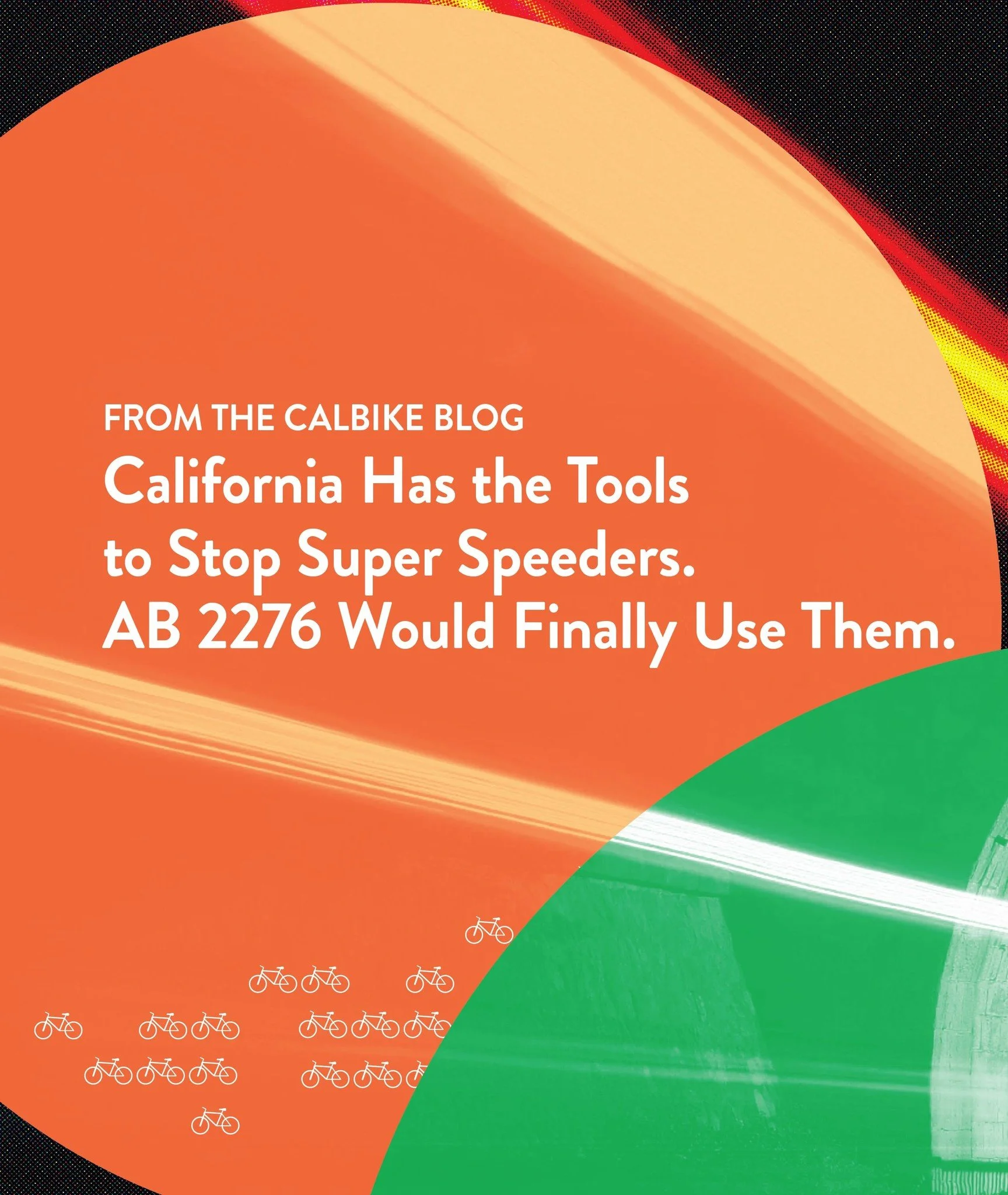 FROM THE CALBIKE BLOG

California Has the Tools to Stop Super Speeders. AB 2276 Would Finally Use Them.